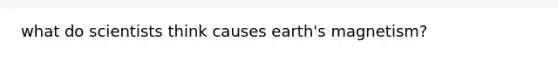 what do scientists think causes earth's magnetism?